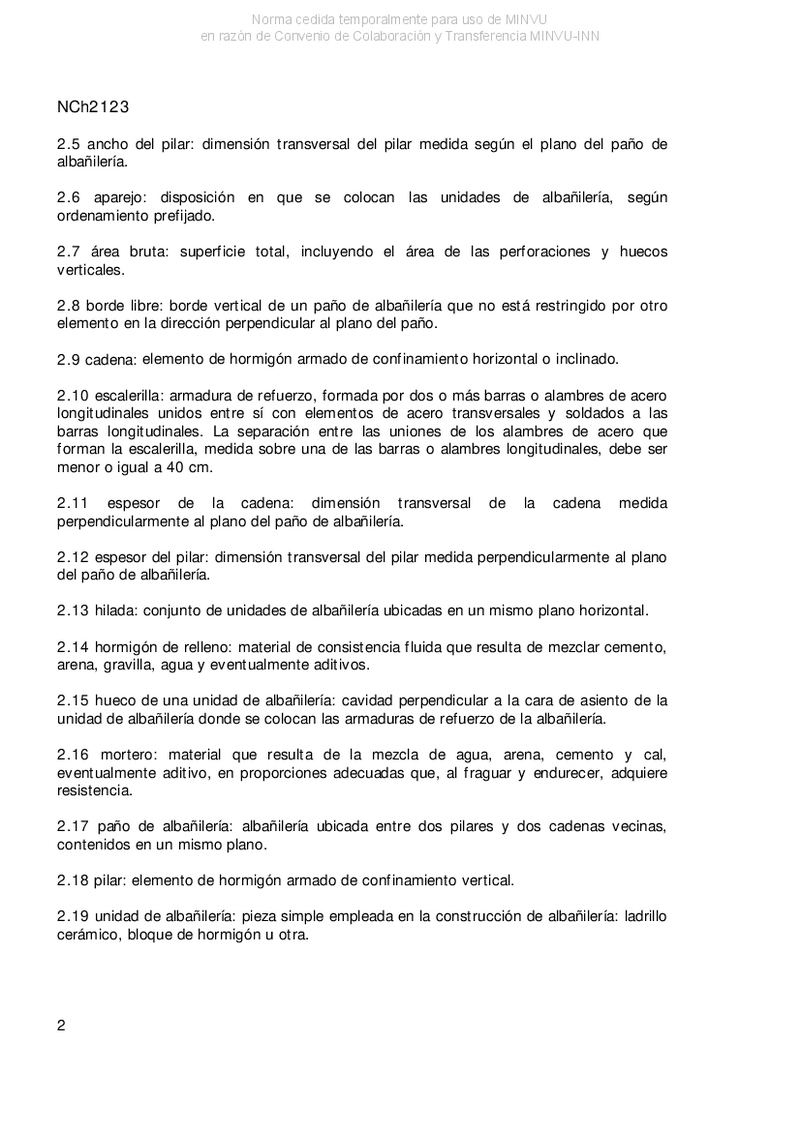 Norma cedida temporalmente para uso de MINVU
en razón de Convenio de Colaboración y Transferencia MINVU-INN

NCh2123

2.5 ancho del pilar: dimensión transversal del pilar medida según el plano del paño de albañilería.

2.6 aparejo: disposición en que se colocan las unidades de albañilería, según ordenamiento prefijado.

2.7 área bruta: superficie total, incluyendo el área de las perforaciones y huecos verticales.

2.8 borde libre: borde vertical de un paño de albañilería que no está restringido por otro elemento en la dirección perpendicular al plano del paño.

2.9 cadena: elemento de hormigón armado de confinamiento horizontal o inclinado.

2.10 escalerilla: armadura de refuerzo, formada por dos o más barras o alambres de acero longitudinales unidos entre sí con elementos de acero transversales y soldados a las barras longitudinales. La separación entre las uniones de los alambres de acero que forman la escalerilla, medida sobre una de las barras o alambres longitudinales, debe ser menor o igual a 40 cm.

2.11 espesor de la cadena: dimensión transversal de la cadena medida perpendicularmente al plano del paño de albañilería.

2.12 espesor del pilar: dimensión transversal del pilar medida perpendicularmente al plano del paño de albañilería.

2.13 hilada: conjunto de unidades de albañilería ubicadas en un mismo plano horizontal.

2.14 hormigón de relleno: material de consistencia fluida que resulta de mezclar cemento, arena, gravilla, agua y eventualmente aditivos.

2.15 hueco de una unidad de albañilería: cavidad perpendicular a la cara de asiento de la unidad de albañilería donde se colocan las armaduras de refuerzo de la albañilería.

2.16 mortero: material que resulta de la mezcla de agua, arena, cemento y cal, eventualmente aditivo, en proporciones adecuadas que, al fraguar y endurecer, adquiere resistencia.

2.17 paño de albañilería: albañilería ubicada entre dos pilares y dos cadenas vecinas, contenidos en un mismo plano.

2.18 pilar: elemento de hormigón armado de confinamiento vertical.

2.19 unidad de albañilería: pieza simple empleada en la construcción de albañilería: ladrillo cerámico, bloque de hormigón u otra.

2